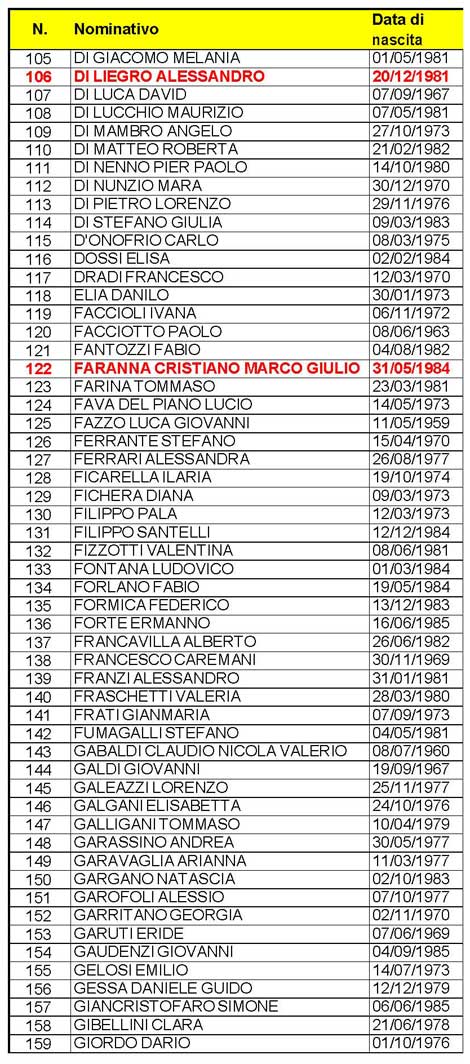 | N. | Nominativo | Data di nascita |
|---|---|---|
| 105 | DI GIACOMO MELANIA | 01/05/1981 |
| 106 | DI LIEGRO ALESSANDRO | 20/12/1981 |
| 107 | DI LUCA DAVID | 07/09/1967 |
| 108 | DI LUCCHIO MAURIZIO | 07/05/1981 |
| 109 | DI MAMBRO ANGELO | 27/10/1973 |
| 110 | DI MATTEO ROBERTA | 21/02/1982 |
| 111 | DI NENNO PIER PAOLO | 14/10/1980 |
| 112 | DI NUNZIO MARA | 30/12/1970 |
| 113 | DI PIETRO LORENZO | 29/11/1976 |
| 114 | DI STEFANO GIULIA | 09/03/1983 |
| 115 | D'ONOFRIO CARLO | 08/03/1975 |
| 116 | DOSSI ELISA | 02/02/1984 |
| 117 | DRADI FRANCESCO | 12/03/1970 |
| 118 | ELIA DANILO | 30/01/1973 |
| 119 | FACCIOLI IVANA | 06/11/1972 |
| 120 | FACCIOTTO PAOLO | 08/06/1963 |
| 121 | FANTOZZI FABIO | 04/08/1982 |
| 122 | FARANNA CRISTIANO MARCO GIULIO | 31/05/1984 |
| 123 | FARINA TOMMASO | 23/03/1981 |
| 124 | FAVA DEL PIANO LUCIO | 14/05/1973 |
| 125 | FAZZO LUCA GIOVANNI | 11/05/1959 |
| 126 | FERRANTE STEFANO | 15/04/1970 |
| 127 | FERRARI ALESSANDRA | 26/08/1977 |
| 128 | FICARELLA ILARIA | 19/10/1974 |
| 129 | FICHERA DIANA | 09/03/1973 |
| 130 | FILIPPO PALA | 12/03/1973 |
| 131 | FILIPPO SANTELLI | 12/12/1984 |
| 132 | FIZZOTTI VALENTINA | 08/06/1981 |
| 133 | FONTANA LUDOVICO | 01/03/1984 |
| 134 | FORLANO FABIO | 19/05/1984 |
| 135 | FORMICA FEDERICO | 13/12/1983 |
| 136 | FORTE ERMANNO | 16/06/1985 |
| 137 | FRANCAVILLA ALBERTO | 26/06/1982 |
| 138 | FRANCESCO CAREMANI | 30/11/1969 |
| 139 | FRANZI ALESSANDRO | 31/01/1981 |
| 140 | FRASCHETTI VALERIA | 28/03/1980 |
| 141 | FRATI GIANMARIA | 07/09/1973 |
| 142 | FUMAGALLI STEFANO | 04/05/1981 |
| 143 | GABALDI CLAUDIO NICOLA VALERIO | 08/07/1960 |
| 144 | GALDI GIOVANNI | 19/09/1967 |
| 145 | GALEAZZI LORENZO | 25/11/1977 |
| 146 | GALGANI ELISABETTA | 24/10/1976 |
| 147 | GALLIGANI TOMMASO | 10/04/1979 |
| 148 | GARASSINO ANDREA | 30/05/1977 |
| 149 | GARAVAGLIA ARIANNA | 11/03/1977 |
| 150 | GARGANO NATASCIA | 02/10/1983 |
| 151 | GAROFOLI ALESSIO | 07/10/1977 |
| 152 | GARRITANO GEORGIA | 02/11/1970 |
| 153 | GARUTI ERIDE | 07/06/1969 |
| 154 | GAUDENZI GIOVANNI | 04/09/1985 |
| 155 | GELOSI EMILIO | 14/07/1973 |
| 156 | GESSA DANIELE GUIDO | 12/12/1979 |
| 157 | GIANCRISTOFARO SIMONE | 06/06/1985 |
| 158 | GIBELLINI CLARA | 21/06/1978 |
| 159 | GIORDO DARIO | 01/10/1976 |